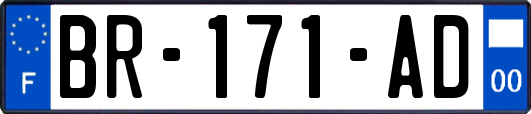 F
BR-171-AD
00